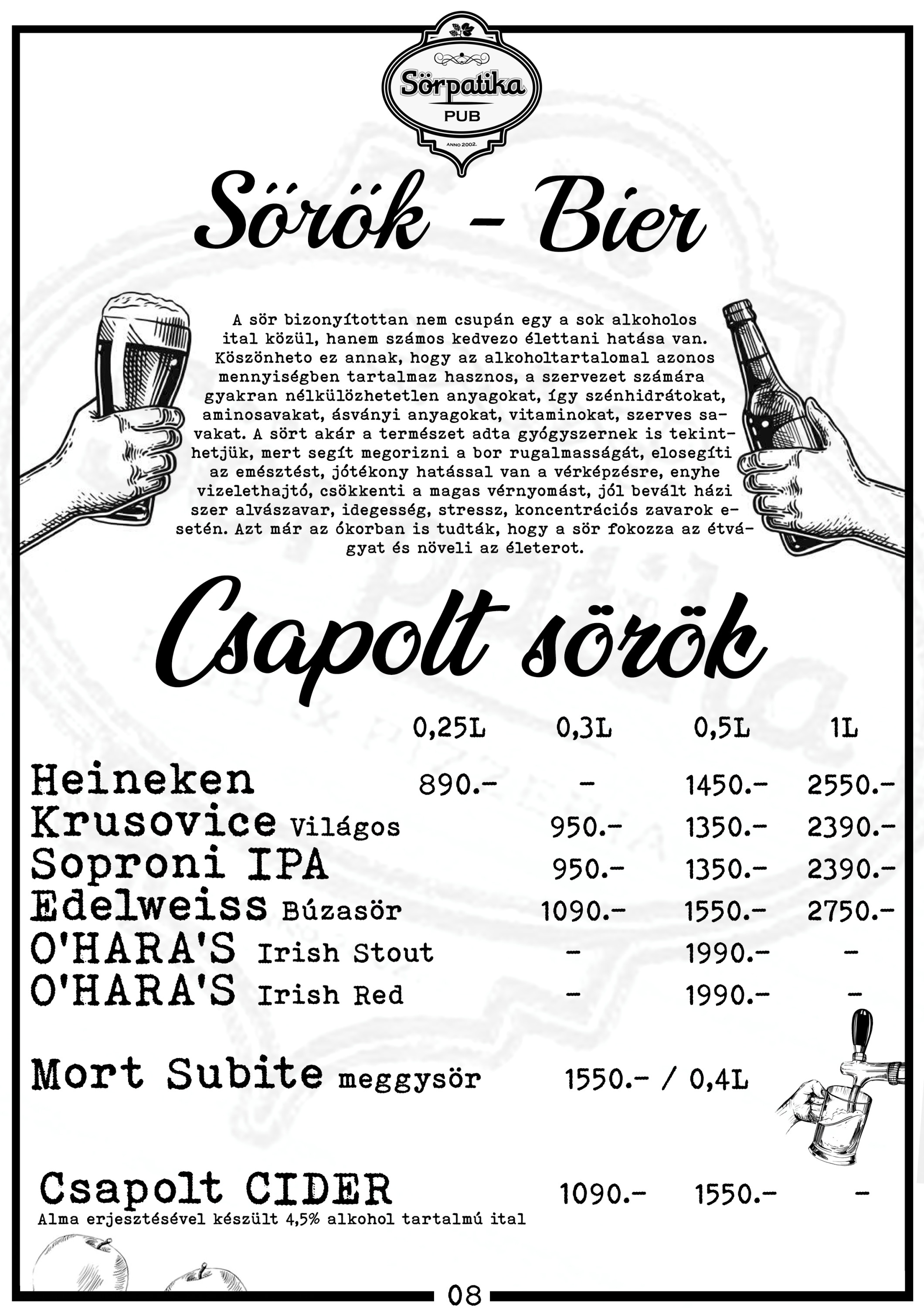 Sörpatika
PUB
ANNO 2002.

Sörök - Bier

A sör bizonyítottan nem csupán egy a sok alkoholos ital közül, hanem számos kedvezo élettani hatása van. Köszönheto ez annak, hogy az alkoholtartalomal azonos mennyiségben tartalmaz hasznos, a szervezet számára gyakran nélkülözhetetlen anyagokat, így szénhidrátokat, aminosavakat, ásványi anyagokat, vitaminokat, szerves savakat. A sört akár a természet adta gyógyszernek is tekinthetjük, mert segít megorizni a bor rugalmasságát, elosegíti az emésztést, jótékony hatással van a vérképzésre, enyhe vizelethajtó, csökkenti a magas vérnyomást, jól bevált házi szer alvászavar, idegesség, stressz, koncentrációs zavarok esetén. Azt már az ókorban is tudták, hogy a sör fokozza az étvágyat és növeli az életerot.

Csapolt sörök

| | 0,25L | 0,3L | 0,5L | 1L |
|---|---|---|---|---|
| Heineken | 890.- | - | 1450.- | 2550.- |
| Krusovice Világos | | 950.- | 1350.- | 2390.- |
| Soproni IPA | | 950.- | 1350.- | 2390.- |
| Edelweiss Búzasör | | 1090.- | 1550.- | 2750.- |
| O'HARA'S Irish Stout | | - | 1990.- | - |
| O'HARA'S Irish Red | | - | 1990.- | - |

Mort Subite meggysör 1550.- / 0,4L

Csapolt CIDER 1090.- 1550.- -
Alma erjesztésével készült 4,5% alkohol tartalmú ital

08